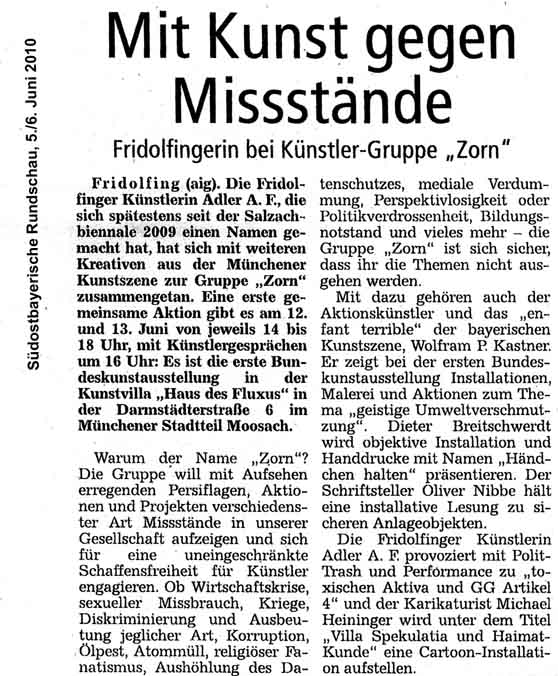 Südostbayerische Rundschau, 5./6. Juni 2010

Mit Kunst gegen Missstände

Fridolfingerin bei Künstler-Gruppe „Zorn"

Fridolfing (aig). Die Fridolfinger Künstlerin Adler A. F., die sich spätestens seit der Salzachbiennale 2009 einen Namen gemacht hat, hat sich mit weiteren Kreativen aus der Münchener Kunstszene zur Gruppe „Zorn" zusammengetan. Eine erste gemeinsame Aktion gibt es am 12. und 13. Juni von jeweils 14 bis 18 Uhr, mit Künstlergesprächen um 16 Uhr: Es ist die erste Bundeskunstausstellung in der Kunstvilla „Haus des Fluxus" in der Darmstädterstraße 6 im Münchener Stadtteil Moosach.

Warum der Name „Zorn"? Die Gruppe will mit Aufsehen erregenden Persiflagen, Aktionen und Projekten verschiedenster Art Missstände in unserer Gesellschaft aufzeigen und sich für eine uneingeschränkte Schaffensfreiheit für Künstler engagieren. Ob Wirtschaftskrise, sexueller Missbrauch, Kriege, Diskriminierung und Ausbeutung jeglicher Art, Korruption, Ölpest, Atommüll, religiöser Fanatismus, Aushöhlung des Datenschutzes, mediale Verdummung, Perspektivlosigkeit oder Politikverdrossenheit, Bildungsnotstand und vieles mehr – die Gruppe „Zorn" ist sich sicher, dass ihr die Themen nicht ausgehen werden.

Mit dazu gehören auch der Aktionskünstler und das „enfant terrible" der bayerischen Kunstszene, Wolfram P. Kastner. Er zeigt bei der ersten Bundeskunstausstellung Installationen, Malerei und Aktionen zum Thema „geistige Umweltverschmutzung". Dieter Breitschwerdt wird objektive Installation und Handdrucke mit Namen „Händchen halten" präsentieren. Der Schriftsteller Oliver Nibbe hält eine installative Lesung zu sicheren Anlageobjekten.

Die Fridolfinger Künstlerin Adler A. F. provoziert mit Polit-Trash und Performance zu „toxischen Aktiva und GG Artikel 4" und der Karikaturist Michael Heininger wird unter dem Titel „Villa Spekulatia und Haimat-Kunde" eine Cartoon-Installation aufstellen.